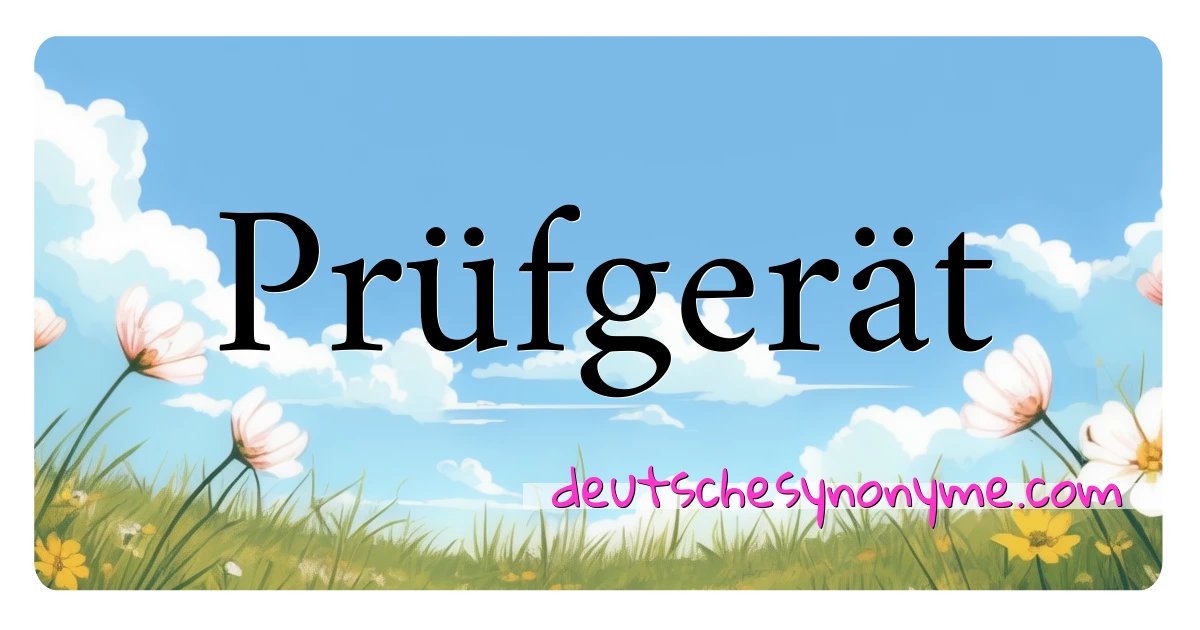 Prüfgerät

deutschesynonyme.com